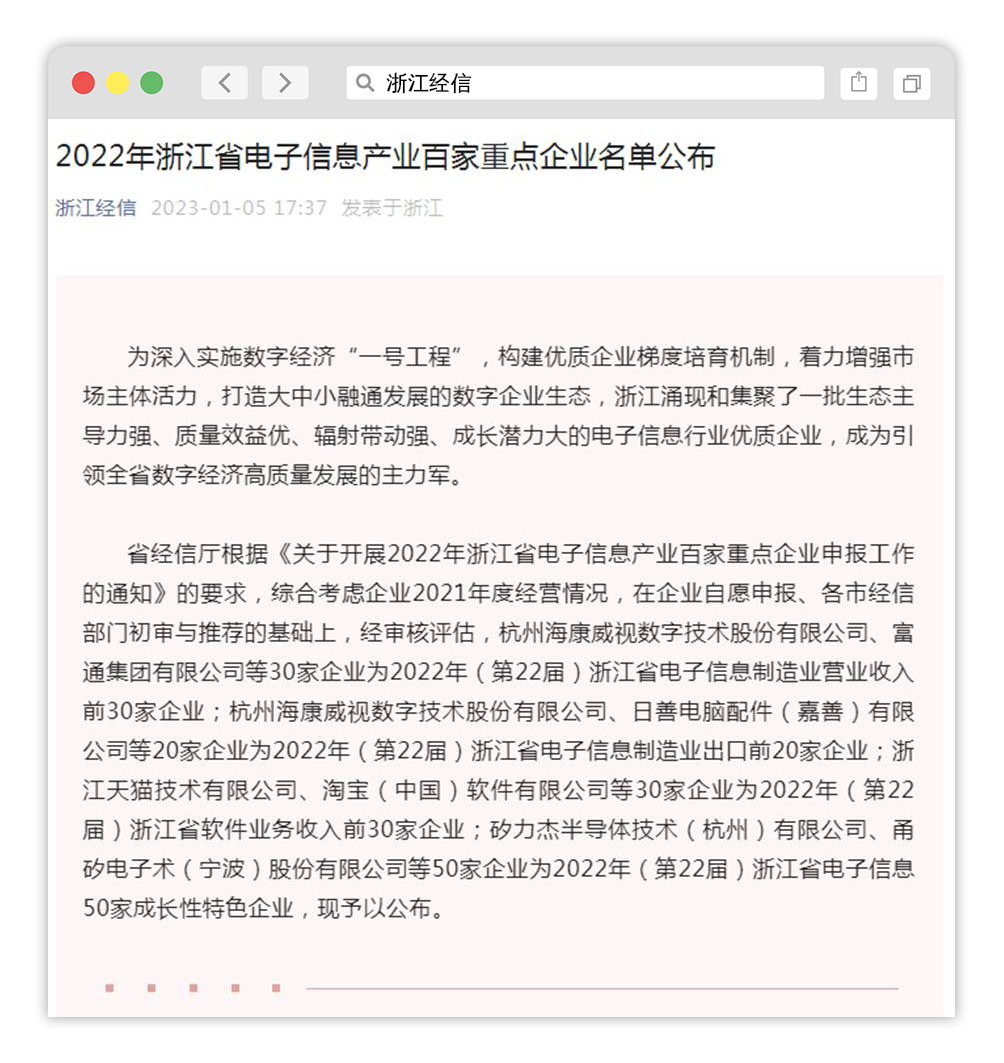 浙江经信

2022年浙江省电子信息产业百家重点企业名单公布

浙江经信 2023-01-05 17:37 发表于浙江

为深入实施数字经济“一号工程”，构建优质企业梯度培育机制，着力增强市场主体活力，打造大中小融通发展的数字企业生态，浙江涌现和集聚了一批生态主导力强、质量效益优、辐射带动强、成长潜力大的电子信息行业优质企业，成为引领全省数字经济高质量发展的主力军。

省经信厅根据《关于开展2022年浙江省电子信息产业百家重点企业申报工作的通知》的要求，综合考虑企业2021年度经营情况，在企业自愿申报、各市经信部门初审与推荐的基础上，经审核评估，杭州海康威视数字技术股份有限公司、富通集团有限公司等30家企业为2022年（第22届）浙江省电子信息制造业营业收入前30家企业；杭州海康威视数字技术股份有限公司、日善电脑配件（嘉善）有限公司等20家企业为2022年（第22届）浙江省电子信息制造业出口前20家企业；浙江天猫技术有限公司、淘宝（中国）软件有限公司等30家企业为2022年（第22届）浙江省软件业务收入前30家企业；矽力杰半导体技术（杭州）有限公司、甬矽电子术（宁波）股份有限公司等50家企业为2022年（第22届）浙江省电子信息50家成长性特色企业，现予以公布。